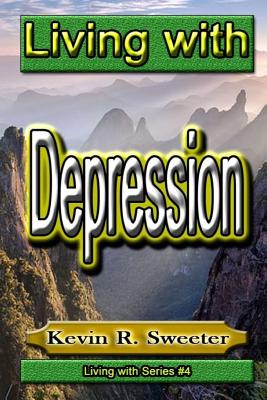 Living with

Depression

Kevin R. Sweeter

Living with Series #4